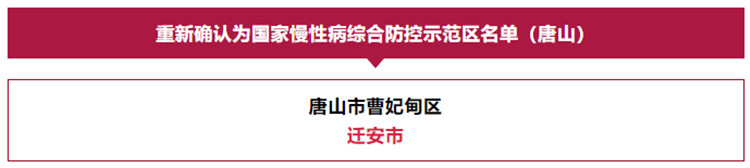 重新确认为国家慢性病综合防控示范区名单（唐山）

唐山市曹妃甸区
迁安市